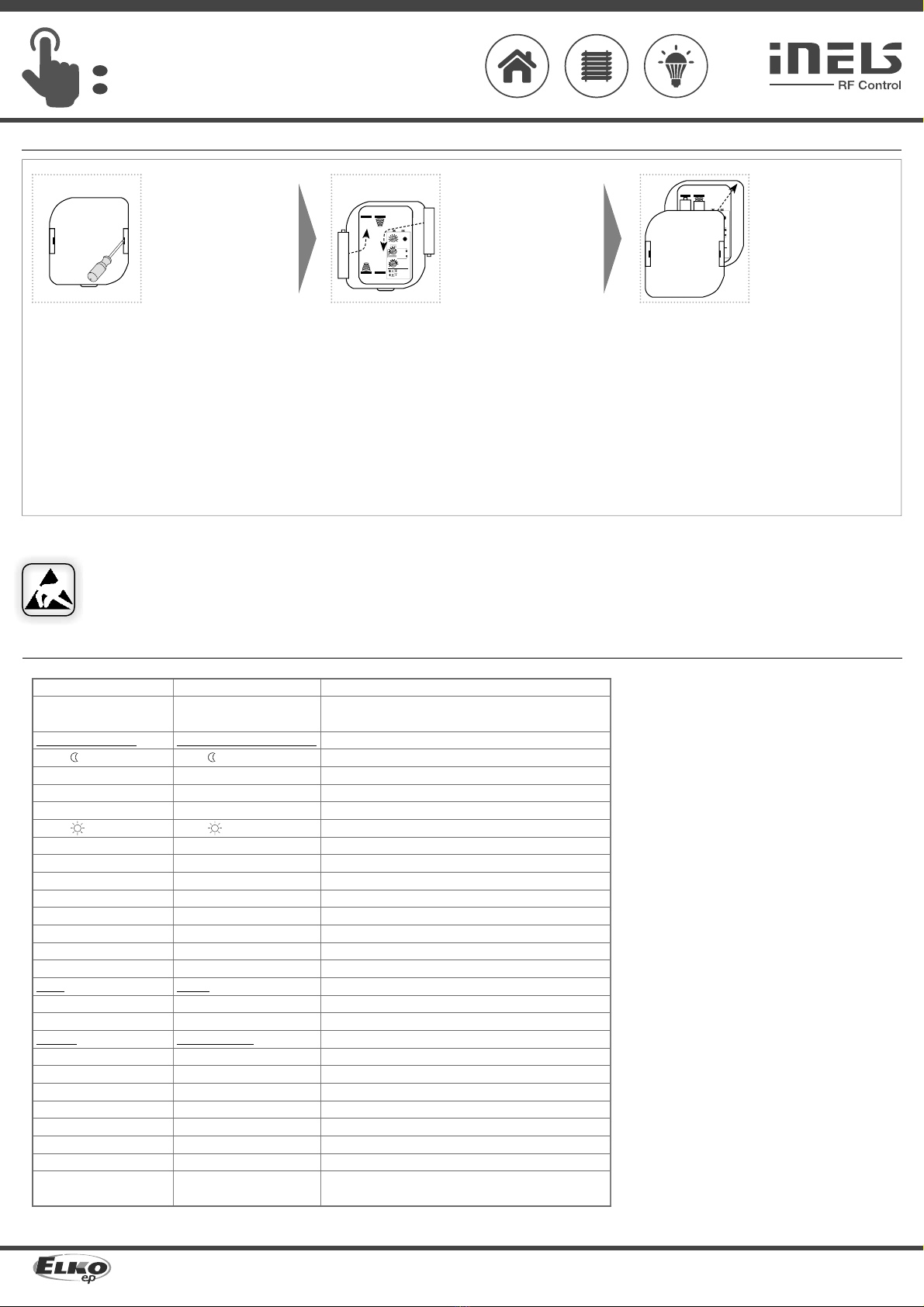 iNELS
RF Control

ELKO ep